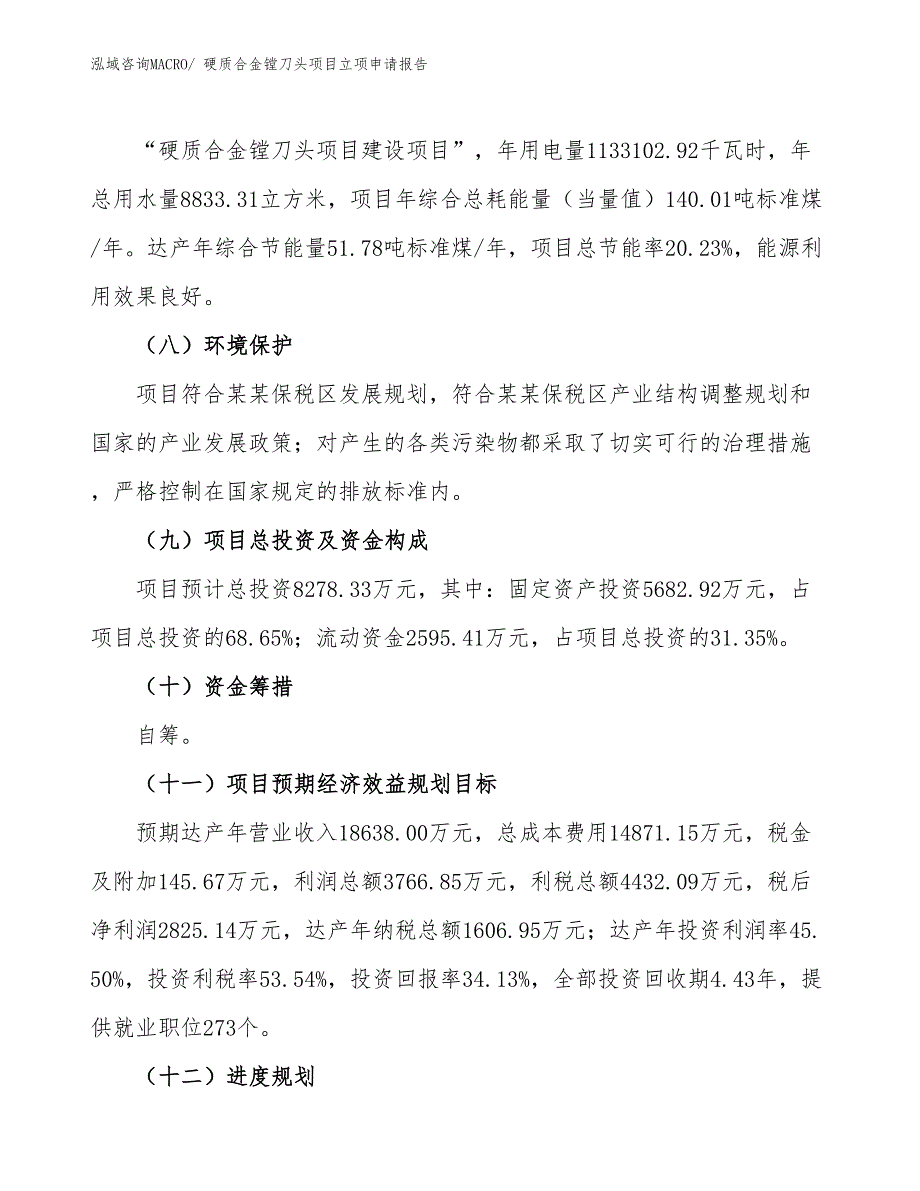 泓域咨询MACRO/ 硬质合金镗刀头项目立项申请报告

“硬质合金镗刀头项目建设项目”，年用电量1133102.92千瓦时，年总用水量8833.31立方米，项目年综合总耗能量（当量值）140.01吨标准煤/年。达产年综合节能量51.78吨标准煤/年，项目总节能率20.23%，能源利用效果良好。

（八）环境保护

项目符合某某保税区发展规划，符合某某保税区产业结构调整规划和国家的产业发展政策；对产生的各类污染物都采取了切实可行的治理措施，严格控制在国家规定的排放标准内。

（九）项目总投资及资金构成

项目预计总投资8278.33万元，其中：固定资产投资5682.92万元，占项目总投资的68.65%；流动资金2595.41万元，占项目总投资的31.35%。

（十）资金筹措

自筹。

（十一）项目预期经济效益规划目标

预期达产年营业收入18638.00万元，总成本费用14871.15万元，税金及附加145.67万元，利润总额3766.85万元，利税总额4432.09万元，税后净利润2825.14万元，达产年纳税总额1606.95万元；达产年投资利润率45.50%，投资利税率53.54%，投资回报率34.13%，全部投资回收期4.43年，提供就业职位273个。

（十二）进度规划